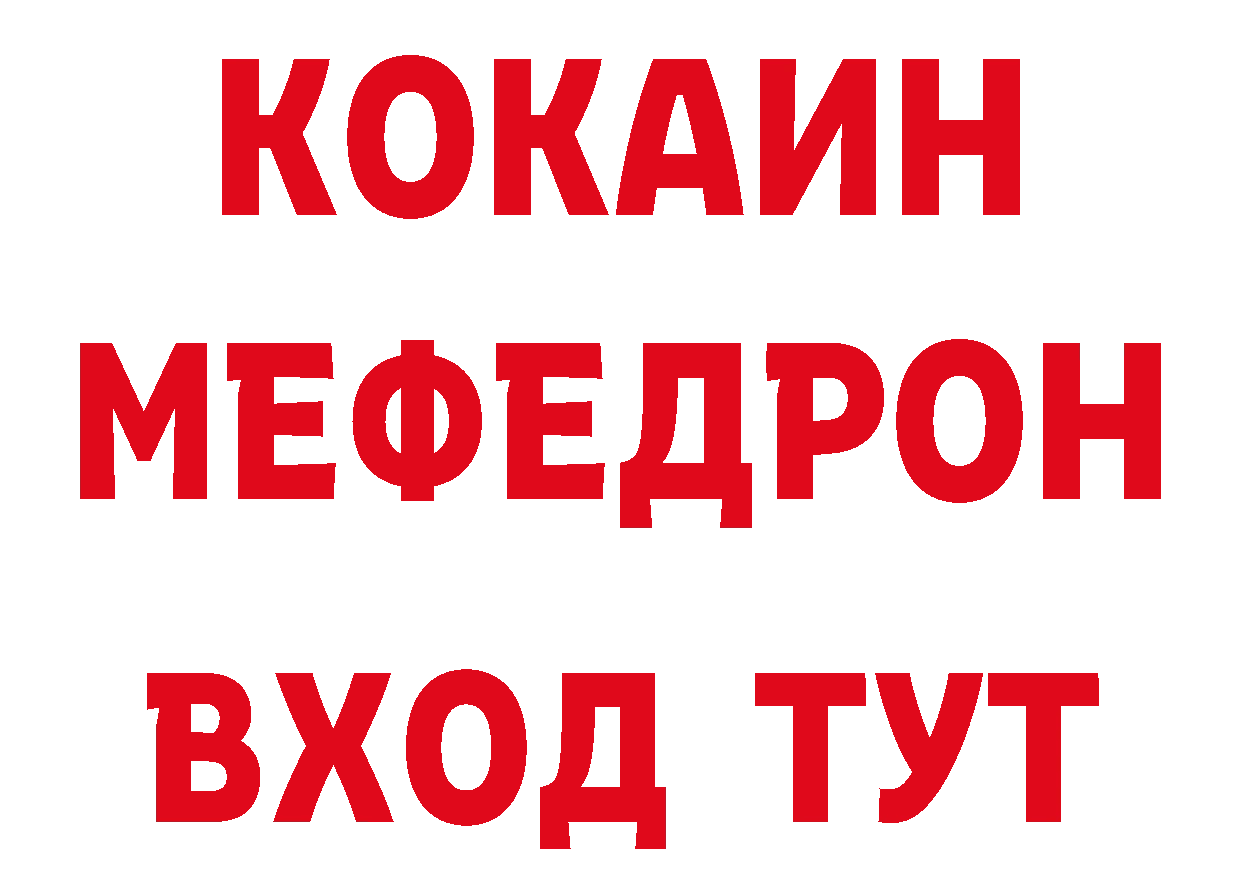 КОКАИН
МЕФЕДРОН
ВХОД ТУТ